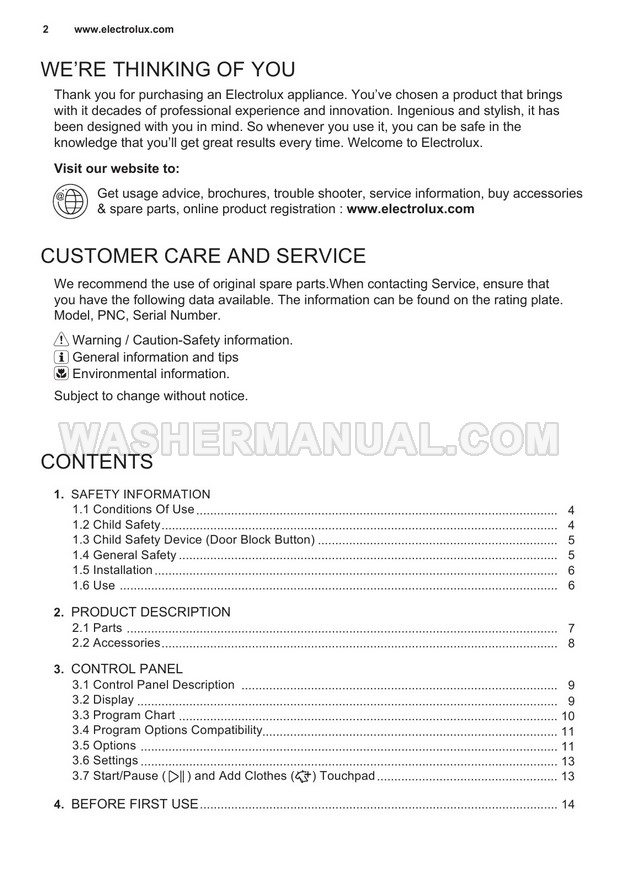 2 www.electrolux.com

WE'RE THINKING OF YOU

Thank you for purchasing an Electrolux appliance. You've chosen a product that brings with it decades of professional experience and innovation. Ingenious and stylish, it has been designed with you in mind. So whenever you use it, you can be safe in the knowledge that you'll get great results every time. Welcome to Electrolux.

Visit our website to:

Get usage advice, brochures, trouble shooter, service information, buy accessories & spare parts, online product registration : www.electrolux.com

CUSTOMER CARE AND SERVICE

We recommend the use of original spare parts.When contacting Service, ensure that you have the following data available. The information can be found on the rating plate. Model, PNC, Serial Number.

Warning / Caution-Safety information.
General information and tips
Environmental information.

Subject to change without notice.

WASHERMANUAL.COM

CONTENTS

1. SAFETY INFORMATION
1.1 Conditions Of Use ........ 4
1.2 Child Safety ........ 4
1.3 Child Safety Device (Door Block Button) ........ 5
1.4 General Safety ........ 5
1.5 Installation ........ 6
1.6 Use ........ 6

2. PRODUCT DESCRIPTION
2.1 Parts ........ 7
2.2 Accessories ........ 8

3. CONTROL PANEL
3.1 Control Panel Description ........ 9
3.2 Display ........ 9
3.3 Program Chart ........ 10
3.4 Program Options Compatibility ........ 11
3.5 Options ........ 11
3.6 Settings ........ 13
3.7 Start/Pause ( ) and Add Clothes ( ) Touchpad ........ 13

4. BEFORE FIRST USE ........ 14